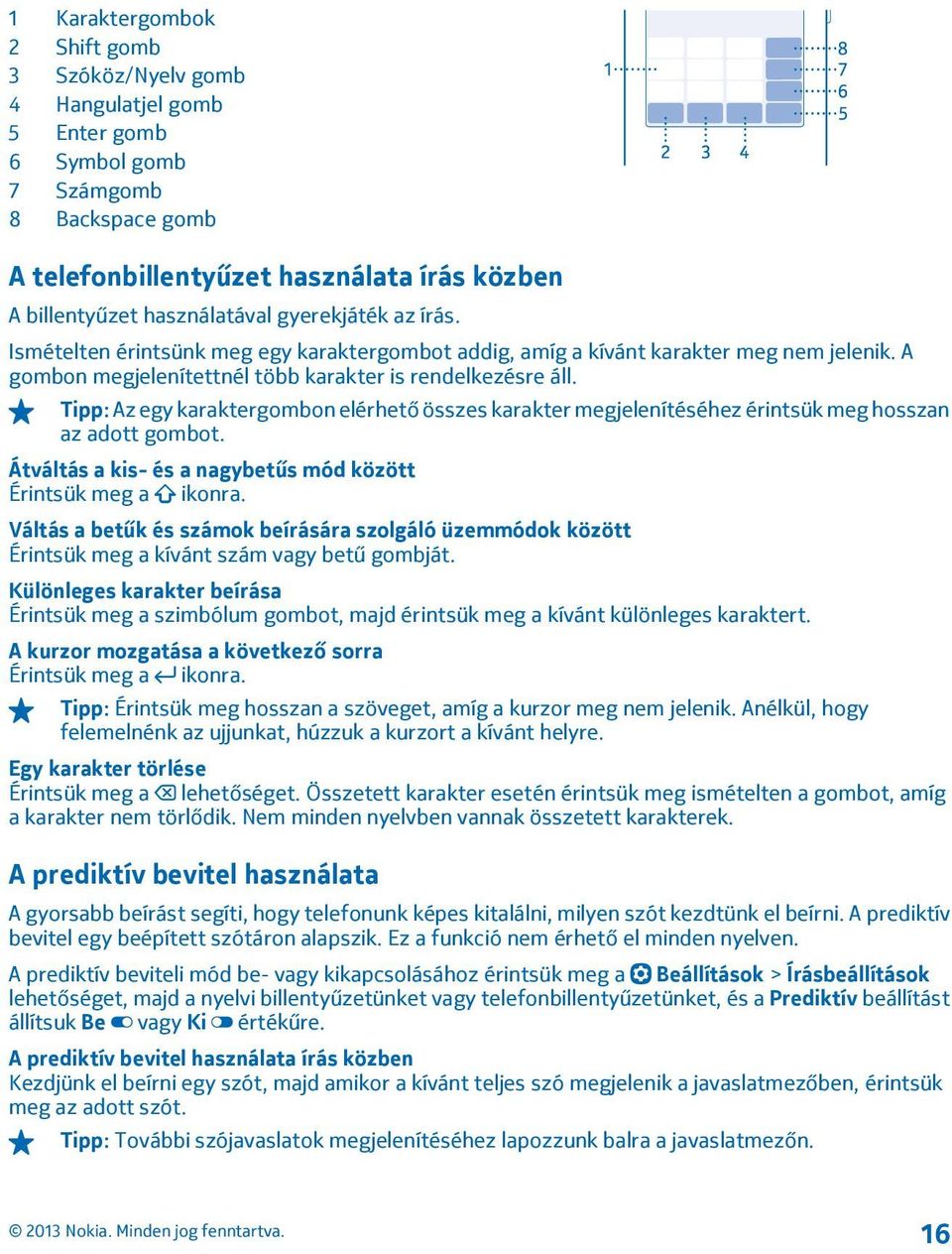 1 Karaktergombok
2 Shift gomb
3 Szóköz/Nyelv gomb
4 Hangulatjel gomb
5 Enter gomb
6 Symbol gomb
7 Számgomb
8 Backspace gomb

1
8
7
6
5
2 3 4

A telefonbillentyűzet használata írás közben
A billentyűzet használatával gyerekjáték az írás.

Ismételten érintsünk meg egy karaktergombot addig, amíg a kívánt karakter meg nem jelenik. A gombon megjelenítettnél több karakter is rendelkezésre áll.

Tipp: Az egy karaktergombon elérhető összes karakter megjelenítéséhez érintsük meg hosszan az adott gombot.

Átváltás a kis- és a nagybetűs mód között
Érintsük meg a ikonra.

Váltás a betűk és számok beírására szolgáló üzemmódok között
Érintsük meg a kívánt szám vagy betű gombját.

Különleges karakter beírása
Érintsük meg a szimbólum gombot, majd érintsük meg a kívánt különleges karaktert.

A kurzor mozgatása a következő sorra
Érintsük meg a ikonra.

Tipp: Érintsük meg hosszan a szöveget, amíg a kurzor meg nem jelenik. Anélkül, hogy felemelnénk az ujjunkat, húzzuk a kurzort a kívánt helyre.

Egy karakter törlése
Érintsük meg a lehetőséget. Összetett karakter esetén érintsük meg ismételten a gombot, amíg a karakter nem törlődik. Nem minden nyelvben vannak összetett karakterek.

A prediktív bevitel használata
A gyorsabb beírást segíti, hogy telefonunk képes kitalálni, milyen szót kezdtünk el beírni. A prediktív bevitel egy beépített szótáron alapszik. Ez a funkció nem érhető el minden nyelven.

A prediktív beviteli mód be- vagy kikapcsolásához érintsük meg a Beállítások > Írásbeállítások lehetőséget, majd a nyelvi billentyűzetünket vagy telefonbillentyűzetünket, és a Prediktív beállítást állítsuk Be vagy Ki értékűre.

A prediktív bevitel használata írás közben
Kezdjünk el beírni egy szót, majd amikor a kívánt teljes szó megjelenik a javaslatmezőben, érintsük meg az adott szót.

Tipp: További szójavaslatok megjelenítéséhez lapozzunk balra a javaslatmezőn.

© 2013 Nokia. Minden jog fenntartva.
16